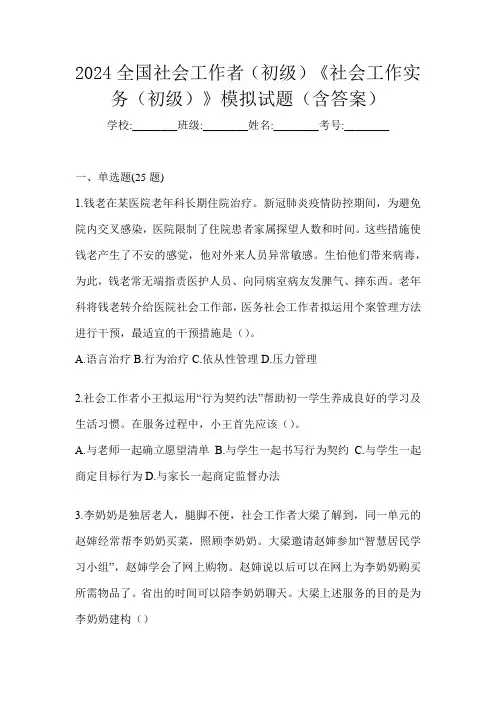 2024 全国社会工作者（初级）《社会工作实务（初级）》模拟试题（含答案）

学校:________班级:________姓名:________考号:________

一、单选题(25 题)

1.钱老在某医院老年科长期住院治疗。新冠肺炎疫情防控期间，为避免院内交叉感染，医院限制了住院患者家属探望人数和时间。这些措施使钱老产生了不安的感觉，他对外来人员异常敏感。生怕他们带来病毒，为此，钱老常无端指责医护人员、向同病室病友发脾气、摔东西。老年科将钱老转介给医院社会工作部，医务社会工作者拟运用个案管理方法进行干预，最适宜的干预措施是（）。

A.语言治疗 B.行为治疗 C.依从性管理 D.压力管理

2.社会工作者小王拟运用“行为契约法”帮助初一学生养成良好的学习及生活习惯。在服务过程中，小王首先应该（）。

A.与老师一起确立愿望清单 B.与学生一起书写行为契约 C.与学生一起商定目标行为 D.与家长一起商定监督办法

3.李奶奶是独居老人，腿脚不便，社会工作者大梁了解到，同一单元的赵婶经常帮李奶奶买菜，照顾李奶奶。大梁邀请赵婶参加“智慧居民学习小组”，赵婶学会了网上购物。赵婶说以后可以在网上为李奶奶购买所需物品了。省出的时间可以陪李奶奶聊天。大梁上述服务的目的是为李奶奶建构（）